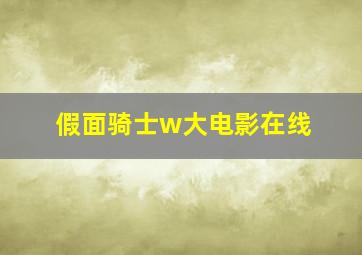 假面骑士w大电影在线